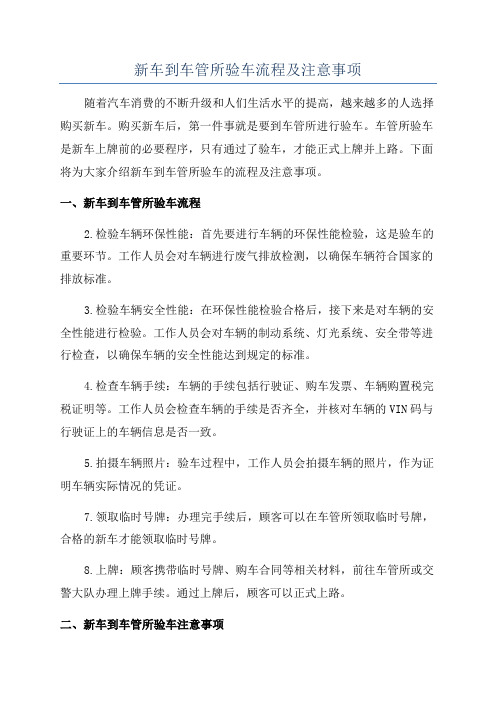 新车到车管所验车流程及注意事项

随着汽车消费的不断升级和人们生活水平的提高，越来越多的人选择购买新车。购买新车后，第一件事就是要到车管所进行验车。车管所验车是新车上牌前的必要程序，只有通过了验车，才能正式上牌并上路。下面将为大家介绍新车到车管所验车的流程及注意事项。

一、新车到车管所验车流程

2.检验车辆环保性能：首先要进行车辆的环保性能检验，这是验车的重要环节。工作人员会对车辆进行废气排放检测，以确保车辆符合国家的排放标准。

3.检验车辆安全性能：在环保性能检验合格后，接下来是对车辆的安全性能进行检验。工作人员会对车辆的制动系统、灯光系统、安全带等进行检查，以确保车辆的安全性能达到规定的标准。

4.检查车辆手续：车辆的手续包括行驶证、购车发票、车辆购置税完税证明等。工作人员会检查车辆的手续是否齐全，并核对车辆的VIN码与行驶证上的车辆信息是否一致。

5.拍摄车辆照片：验车过程中，工作人员会拍摄车辆的照片，作为证明车辆实际情况的凭证。

7.领取临时号牌：办理完手续后，顾客可以在车管所领取临时号牌，合格的新车才能领取临时号牌。

8.上牌：顾客携带临时号牌、购车合同等相关材料，前往车管所或交警大队办理上牌手续。通过上牌后，顾客可以正式上路。

二、新车到车管所验车注意事项